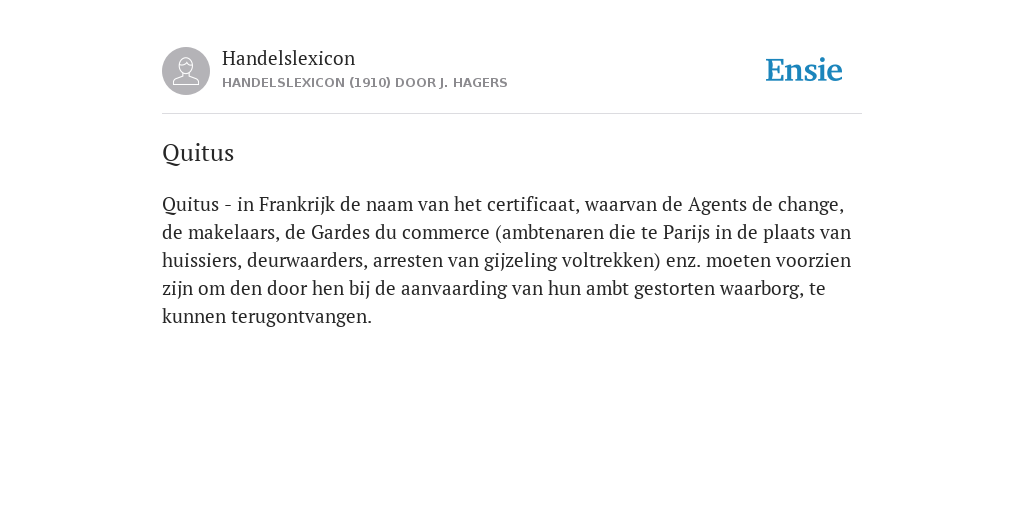 Handelslexicon
HANDELSLEXICON (1910) DOOR J. HAGERS

Ensie

Quitus

Quitus - in Frankrijk de naam van het certificaat, waarvan de Agents de change, de makelaars, de Gardes du commerce (ambtenaren die te Parijs in de plaats van huissiers, deurwaarders, arresten van gijzeling voltrekken) enz. moeten voorzien zijn om den door hen bij de aanvaarding van hun ambt gestorten waarborg, te kunnen terugontvangen.